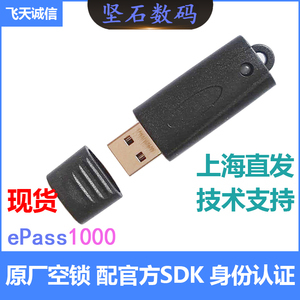 飞天诚信

坚石数码

上海直发
技术支持

现货

ePass1000

原厂空锁 配官方SDK 身份认证